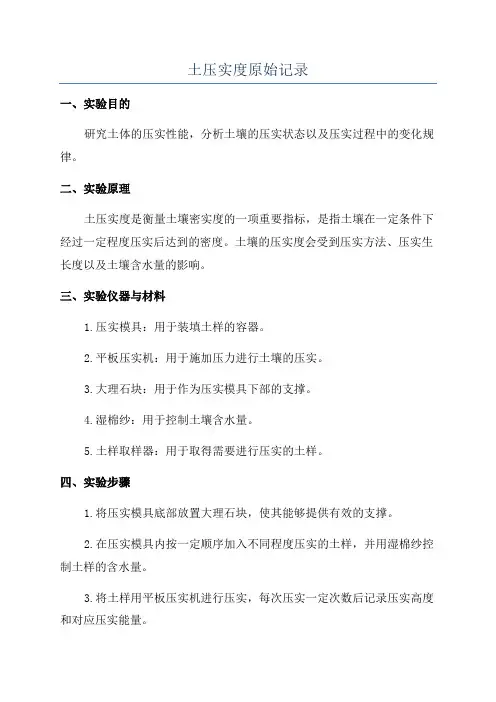 土压实度原始记录

一、实验目的

研究土体的压实性能，分析土壤的压实状态以及压实过程中的变化规律。

二、实验原理

土压实度是衡量土壤密实度的一项重要指标，是指土壤在一定条件下经过一定程度压实后达到的密度。土壤的压实度会受到压实方法、压实生长度以及土壤含水量的影响。

三、实验仪器与材料

1.压实模具：用于装填土样的容器。

2.平板压实机：用于施加压力进行土壤的压实。

3.大理石块：用于作为压实模具下部的支撑。

4.湿棉纱：用于控制土壤含水量。

5.土样取样器：用于取得需要进行压实的土样。

四、实验步骤

1.将压实模具底部放置大理石块，使其能够提供有效的支撑。

2.在压实模具内按一定顺序加入不同程度压实的土样，并用湿棉纱控制土样的含水量。

3.将土样用平板压实机进行压实，每次压实一定次数后记录压实高度和对应压实能量。